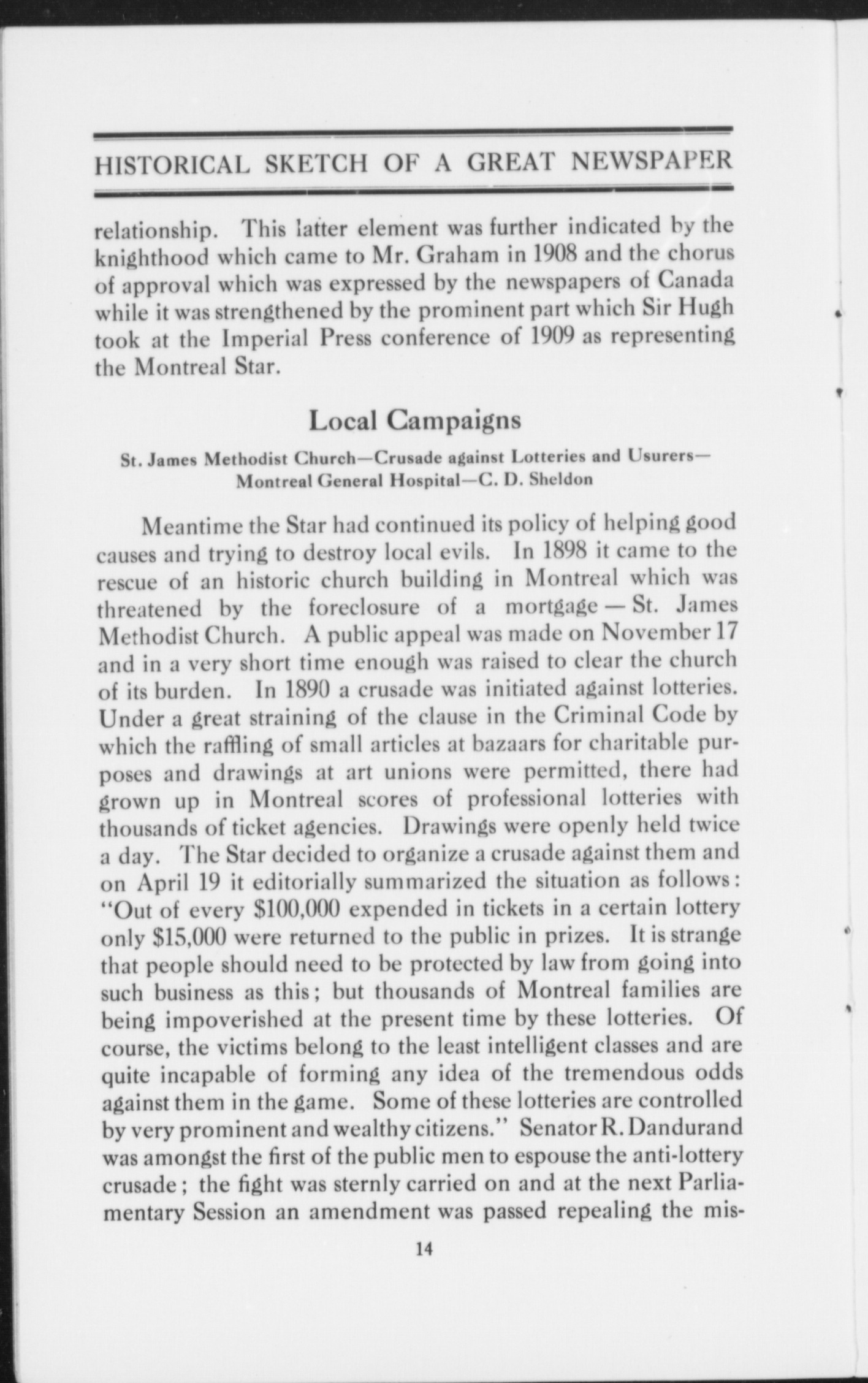 HISTORICAL SKETCH OF A GREAT NEWSPAPER

relationship. This latter element was further indicated by the knighthood which came to Mr. Graham in 1908 and the chorus of approval which was expressed by the newspapers of Canada while it was strengthened by the prominent part which Sir Hugh took at the Imperial Press conference of 1909 as representing the Montreal Star.

Local Campaigns

St. James Methodist Church—Crusade against Lotteries and Usurers—Montreal General Hospital—C. D. Sheldon

Meantime the Star had continued its policy of helping good causes and trying to destroy local evils. In 1898 it came to the rescue of an historic church building in Montreal which was threatened by the foreclosure of a mortgage — St. James Methodist Church. A public appeal was made on November 17 and in a very short time enough was raised to clear the church of its burden. In 1890 a crusade was initiated against lotteries. Under a great straining of the clause in the Criminal Code by which the raffling of small articles at bazaars for charitable purposes and drawings at art unions were permitted, there had grown up in Montreal scores of professional lotteries with thousands of ticket agencies. Drawings were openly held twice a day. The Star decided to organize a crusade against them and on April 19 it editorially summarized the situation as follows: "Out of every $100,000 expended in tickets in a certain lottery only $15,000 were returned to the public in prizes. It is strange that people should need to be protected by law from going into such business as this; but thousands of Montreal families are being impoverished at the present time by these lotteries. Of course, the victims belong to the least intelligent classes and are quite incapable of forming any idea of the tremendous odds against them in the game. Some of these lotteries are controlled by very prominent and wealthy citizens." Senator R. Dandurand was amongst the first of the public men to espouse the anti-lottery crusade; the fight was sternly carried on and at the next Parliamentary Session an amendment was passed repealing the mis-

14